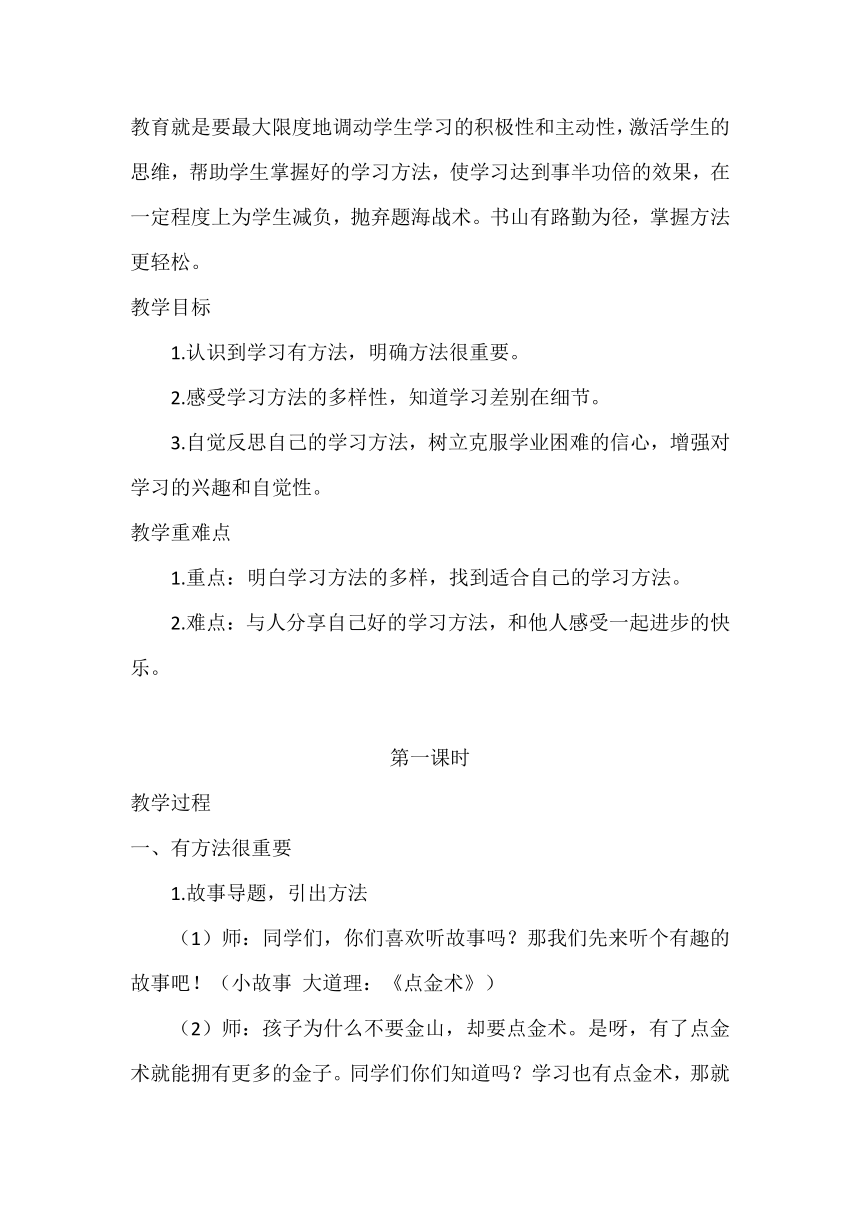 教育就是要最大限度地调动学生学习的积极性和主动性，激活学生的思维，帮助学生掌握好的学习方法，使学习达到事半功倍的效果，在一定程度上为学生减负，抛弃题海战术。书山有路勤为径，掌握方法更轻松。

教学目标

1.认识到学习有方法，明确方法很重要。

2.感受学习方法的多样性，知道学习差别在细节。

3.自觉反思自己的学习方法，树立克服学业困难的信心，增强对学习的兴趣和自觉性。

教学重难点

1.重点：明白学习方法的多样，找到适合自己的学习方法。

2.难点：与人分享自己好的学习方法，和他人感受一起进步的快乐。

第一课时

教学过程

一、有方法很重要

1.故事导题，引出方法

（1）师：同学们，你们喜欢听故事吗？那我们先来听个有趣的故事吧！（小故事 大道理：《点金术》）

（2）师：孩子为什么不要金山，却要点金术。是呀，有了点金术就能拥有更多的金子。同学们你们知道吗？学习也有点金术，那就